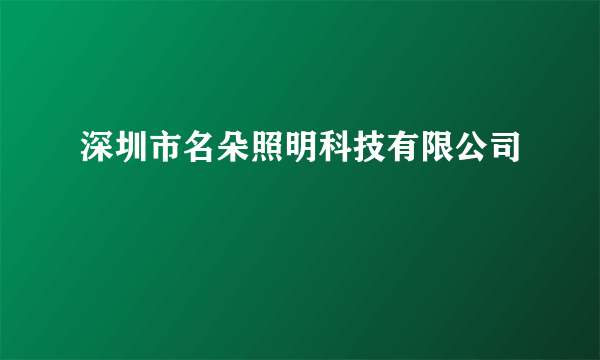 深圳市名朵照明科技有限公司